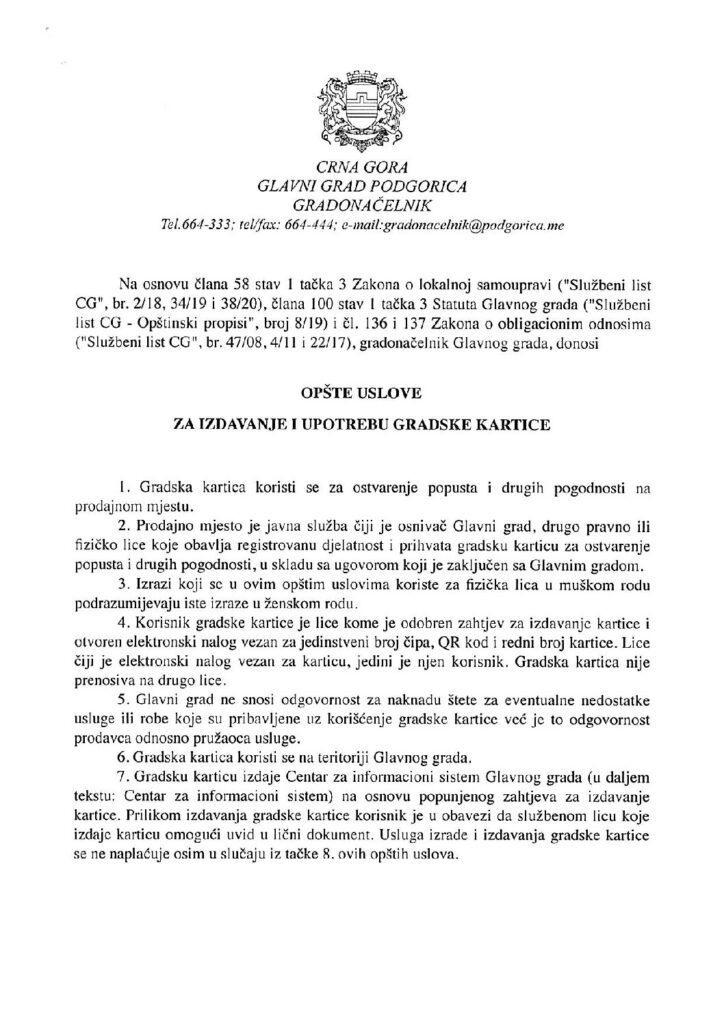 CRNA GORA
GLAVNI GRAD PODGORICA
GRADONAČELNIK
Tel.664-333; tel/fax: 664-444; e-mail:gradonacelnik@podgorica.me

Na osnovu člana 58 stav 1 tačka 3 Zakona o lokalnoj samoupravi ("Službeni list CG", br. 2/18, 34/19 i 38/20), člana 100 stav 1 tačka 3 Statuta Glavnog grada ("Službeni list CG - Opštinski propisi", broj 8/19) i čl. 136 i 137 Zakona o obligacionim odnosima ("Službeni list CG", br. 47/08, 4/11 i 22/17), gradonačelnik Glavnog grada, donosi

OPŠTE USLOVE

ZA IZDAVANJE I UPOTREBU GRADSKE KARTICE

1. Gradska kartica koristi se za ostvarenje popusta i drugih pogodnosti na prodajnom mjestu.
2. Prodajno mjesto je javna služba čiji je osnivač Glavni grad, drugo pravno ili fizičko lice koje obavlja registrovanu djelatnost i prihvata gradsku karticu za ostvarenje popusta i drugih pogodnosti, u skladu sa ugovorom koji je zaključen sa Glavnim gradom.
3. Izrazi koji se u ovim opštim uslovima koriste za fizička lica u muškom rodu podrazumijevaju iste izraze u ženskom rodu.
4. Korisnik gradske kartice je lice kome je odobren zahtjev za izdavanje kartice i otvoren elektronski nalog vezan za jedinstveni broj čipa, QR kod i redni broj kartice. Lice čiji je elektronski nalog vezan za karticu, jedini je njen korisnik. Gradska kartica nije prenosiva na drugo lice.
5. Glavni grad ne snosi odgovornost za naknadu štete za eventualne nedostatke usluge ili robe koje su pribavljene uz korišćenje gradske kartice već je to odgovornost prodavca odnosno pružaoca usluge.
6. Gradska kartica koristi se na teritoriji Glavnog grada.
7. Gradsku karticu izdaje Centar za informacioni sistem Glavnog grada (u daljem tekstu: Centar za informacioni sistem) na osnovu popunjenog zahtjeva za izdavanje kartice. Prilikom izdavanja gradske kartice korisnik je u obavezi da službenom licu koje izdaje karticu omogući uvid u lični dokument. Usluga izrade i izdavanja gradske kartice se ne naplaćuje osim u slučaju iz tačke 8. ovih opštih uslova.